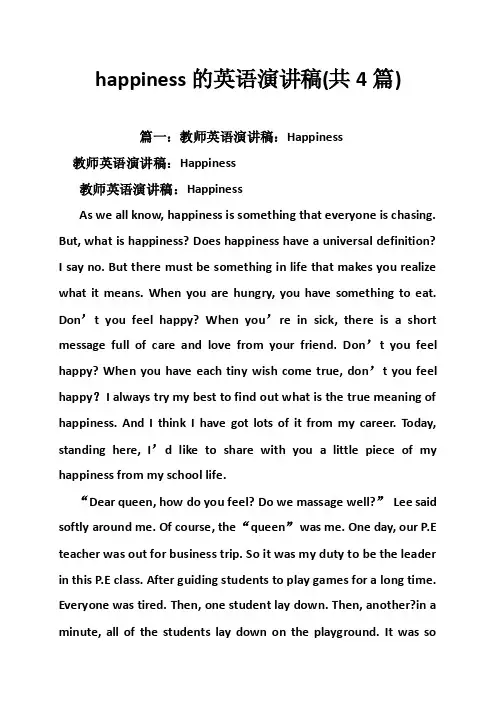 happiness 的英语演讲稿(共 4 篇)

篇一：教师英语演讲稿：Happiness

教师英语演讲稿：Happiness

教师英语演讲稿：Happiness

As we all know, happiness is something that everyone is chasing. But, what is happiness? Does happiness have a universal definition? I say no. But there must be something in life that makes you realize what it means. When you are hungry, you have something to eat. Don’t you feel happy? When you’re in sick, there is a short message full of care and love from your friend. Don’t you feel happy? When you have each tiny wish come true, don’t you feel happy？I always try my best to find out what is the true meaning of happiness. And I think I have got lots of it from my career. Today, standing here, I’d like to share with you a little piece of my happiness from my school life.

“Dear queen, how do you feel? Do we massage well?” Lee said softly around me. Of course, the “queen” was me. One day, our P.E teacher was out for business trip. So it was my duty to be the leader in this P.E class. After guiding students to play games for a long time. Everyone was tired. Then, one student lay down. Then, another?in a minute, all of the students lay down on the playground. It was so